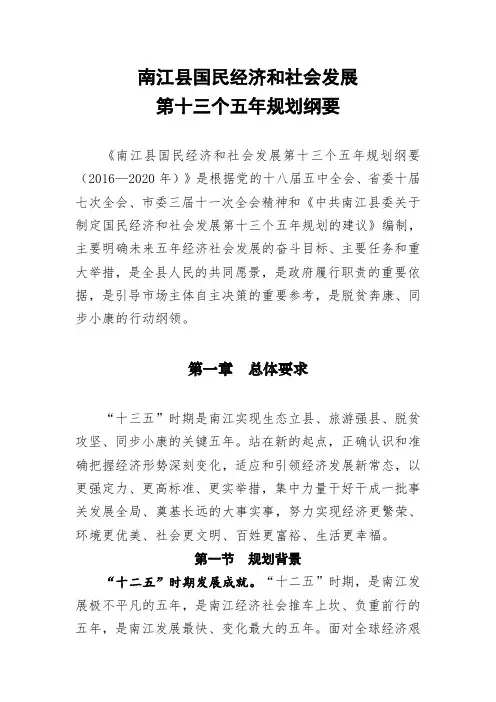 南江县国民经济和社会发展
第十三个五年规划纲要

《南江县国民经济和社会发展第十三个五年规划纲要（2016—2020 年）》是根据党的十八届五中全会、省委十届七次全会、市委三届十一次全会精神和《中共南江县委关于制定国民经济和社会发展第十三个五年规划的建议》编制，主要明确未来五年经济社会发展的奋斗目标、主要任务和重大举措，是全县人民的共同愿景，是政府履行职责的重要依据，是引导市场主体自主决策的重要参考，是脱贫奔康、同步小康的行动纲领。

第一章　总体要求

“十三五”时期是南江实现生态立县、旅游强县、脱贫攻坚、同步小康的关键五年。站在新的起点，正确认识和准确把握经济形势深刻变化，适应和引领经济发展新常态，以更强定力、更高标准、更实举措，集中力量干好干成一批事关发展全局、奠基长远的大事实事，努力实现经济更繁荣、环境更优美、社会更文明、百姓更富裕、生活更幸福。

第一节　规划背景

“十二五”时期发展成就。“十二五”时期，是南江发展极不平凡的五年，是南江经济社会推车上坎、负重前行的五年，是南江发展最快、变化最大的五年。面对全球经济艰